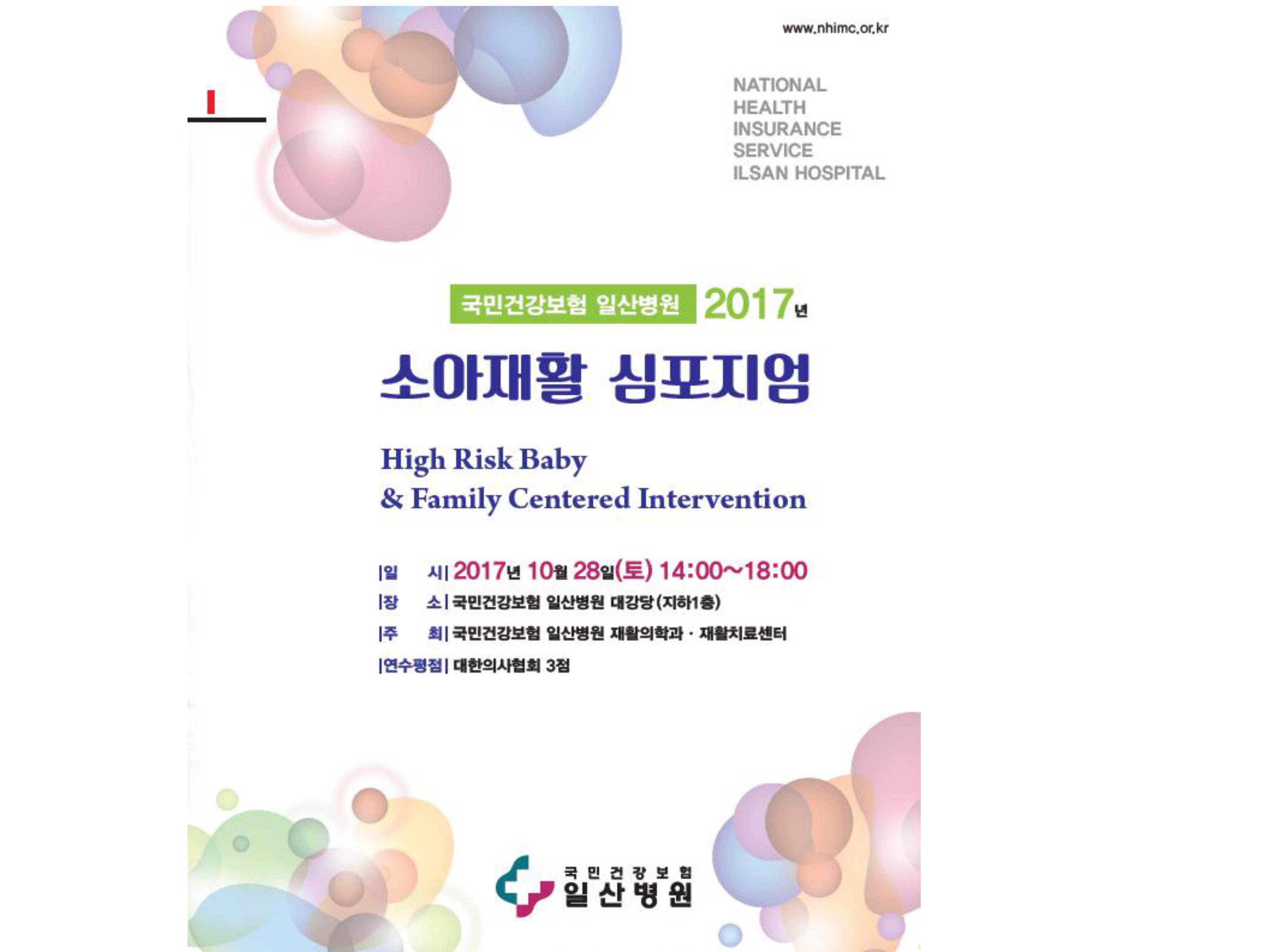 www.nhimc.or.kr

NATIONAL
HEALTH
INSURANCE
SERVICE
ILSAN HOSPITAL

국민건강보험 일산병원 2017년

소아재활 심포지엄

High Risk Baby
& Family Centered Intervention

|일 시| 2017년 10월 28일(토) 14:00~18:00
|장 소| 국민건강보험 일산병원 대강당(지하1층)
|주 최| 국민건강보험 일산병원 재활의학과 · 재활치료센터
|연수평점| 대한의사협회 3점

국민건강보험
일산병원